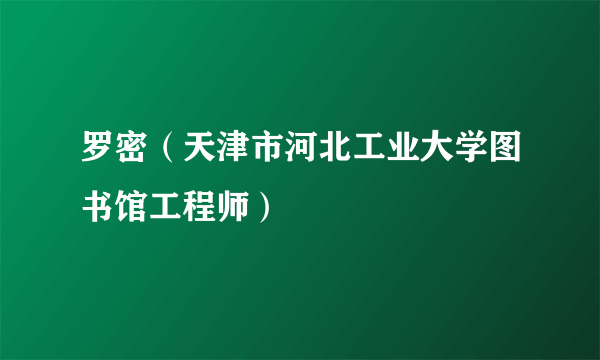 罗密（天津市河北工业大学图书馆工程师）